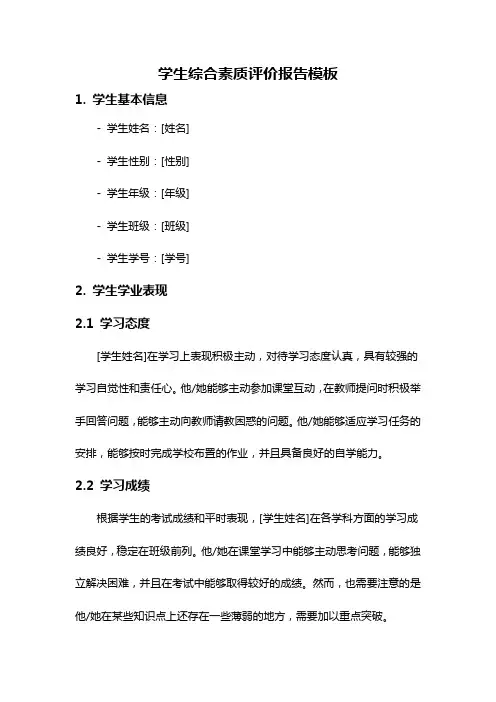 学生综合素质评价报告模板

1. 学生基本信息

- 学生姓名：[姓名]

- 学生性别：[性别]

- 学生年级：[年级]

- 学生班级：[班级]

- 学生学号：[学号]

2. 学生学业表现

2.1 学习态度

[学生姓名]在学习上表现积极主动，对待学习态度认真，具有较强的学习自觉性和责任心。他/她能够主动参加课堂互动，在教师提问时积极举手回答问题，能够主动向教师请教困惑的问题。他/她能够适应学习任务的安排，能够按时完成学校布置的作业，并且具备良好的自学能力。

2.2 学习成绩

根据学生的考试成绩和平时表现，[学生姓名]在各学科方面的学习成绩良好，稳定在班级前列。他/她在课堂学习中能够主动思考问题，能够独立解决困难，并且在考试中能够取得较好的成绩。然而，也需要注意的是他/她在某些知识点上还存在一些薄弱的地方，需要加以重点突破。